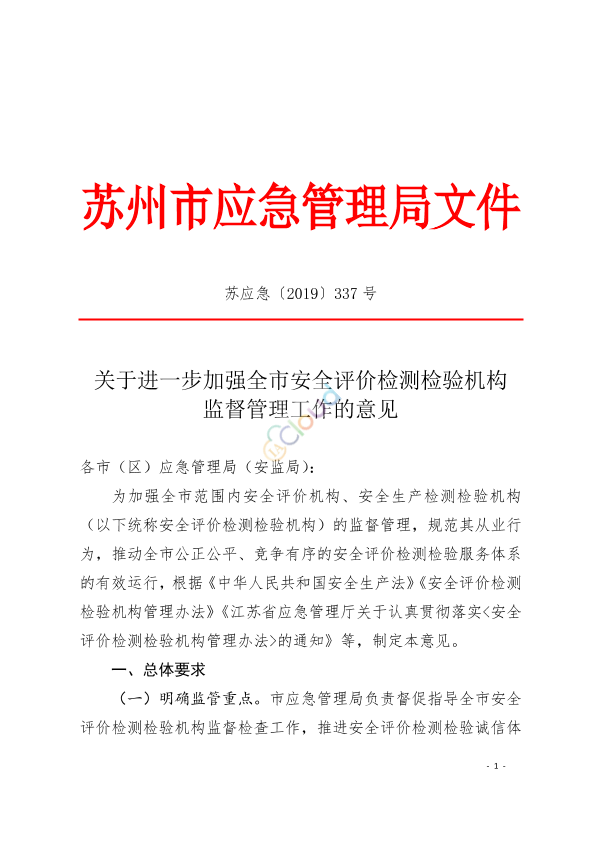 苏州市应急管理局文件

苏应急〔2019〕337 号

关于进一步加强全市安全评价检测检验机构监督管理工作的意见

各市（区）应急管理局（安监局）：

为加强全市范围内安全评价机构、安全生产检测检验机构（以下统称安全评价检测检验机构）的监督管理，规范其从业行为，推动全市公正公平、竞争有序的安全评价检测检验服务体系的有效运行，根据《中华人民共和国安全生产法》《安全评价检测检验机构管理办法》《江苏省应急管理厅关于认真贯彻落实<安全评价检测检验机构管理办法>的通知》等，制定本意见。

一、总体要求

（一）明确监管重点。市应急管理局负责督促指导全市安全评价检测检验机构监督检查工作，推进安全评价检测检验诚信体

- 1 -